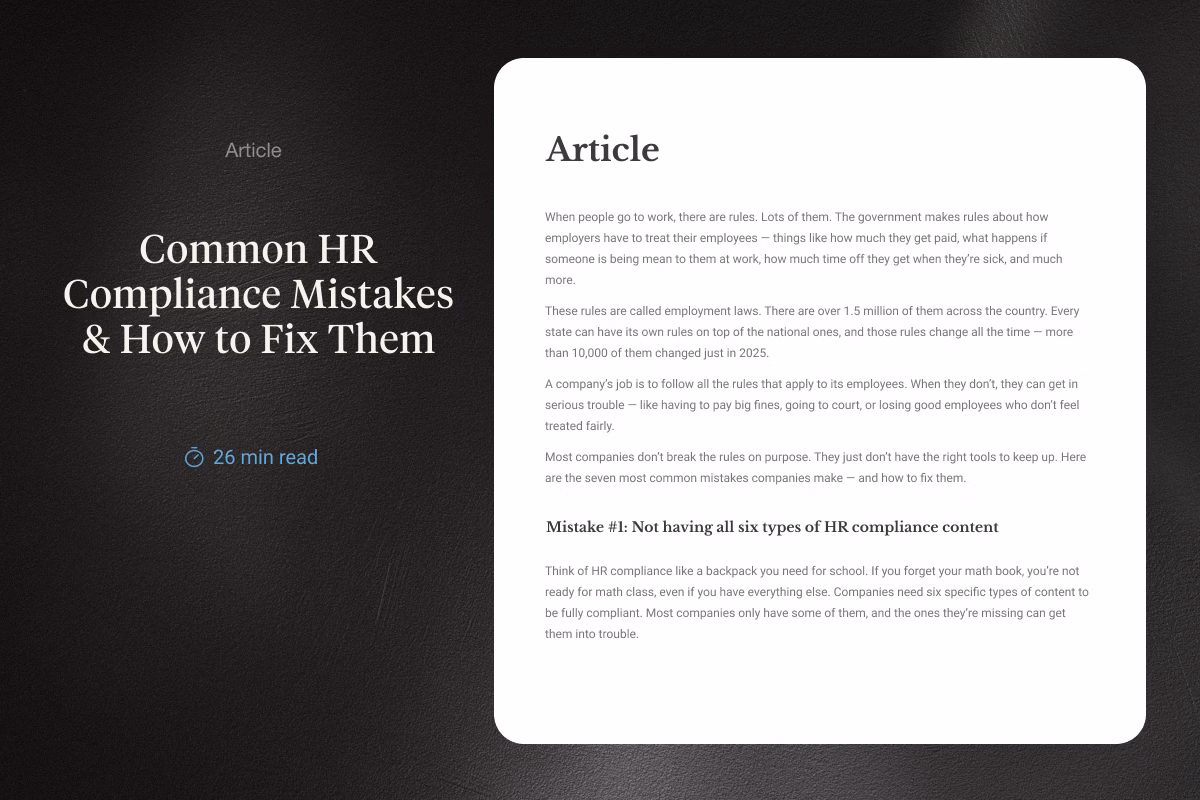 Article

Common HR Compliance Mistakes & How to Fix Them

26 min read

Article

When people go to work, there are rules. Lots of them. The government makes rules about how employers have to treat their employees — things like how much they get paid, what happens if someone is being mean to them at work, how much time off they get when they're sick, and much more.

These rules are called employment laws. There are over 1.5 million of them across the country. Every state can have its own rules on top of the national ones, and those rules change all the time — more than 10,000 of them changed just in 2025.

A company's job is to follow all the rules that apply to its employees. When they don't, they can get in serious trouble — like having to pay big fines, going to court, or losing good employees who don't feel treated fairly.

Most companies don't break the rules on purpose. They just don't have the right tools to keep up. Here are the seven most common mistakes companies make — and how to fix them.

Mistake #1: Not having all six types of HR compliance content

Think of HR compliance like a backpack you need for school. If you forget your math book, you're not ready for math class, even if you have everything else. Companies need six specific types of content to be fully compliant. Most companies only have some of them, and the ones they're missing can get them into trouble.